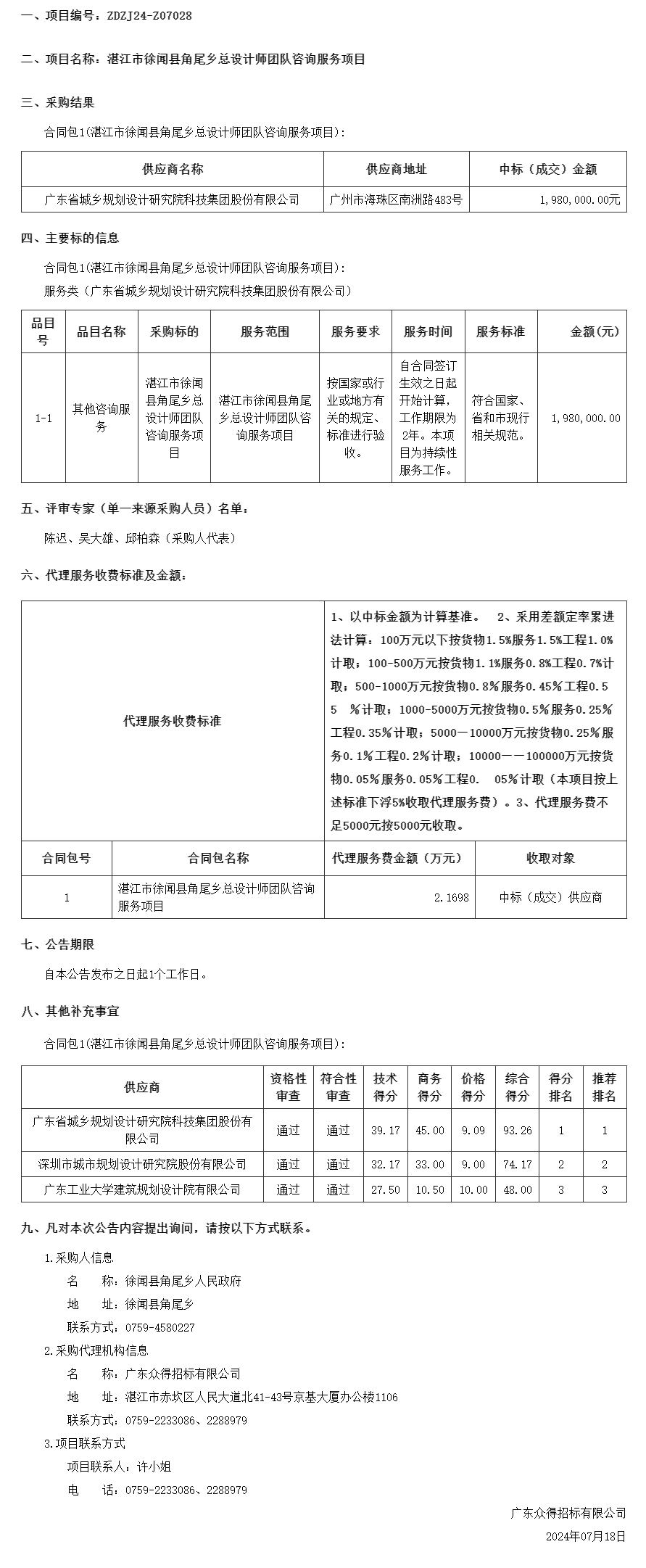 一、项目编号：ZDZJ24-Z07028

二、项目名称：湛江市徐闻县角尾乡总设计师团队咨询服务项目

三、采购结果

合同包1(湛江市徐闻县角尾乡总设计师团队咨询服务项目)：

| 供应商名称 | 供应商地址 | 中标（成交）金额 |
|---|---|---|
| 广东省城乡规划设计研究院科技集团股份有限公司 | 广州市海珠区南洲路483号 | 1,980,000.00元 |

四、主要标的信息

合同包1(湛江市徐闻县角尾乡总设计师团队咨询服务项目)：

服务类（广东省城乡规划设计研究院科技集团股份有限公司）

| 品目号 | 品目名称 | 采购标的 | 服务范围 | 服务要求 | 服务时间 | 服务标准 | 金额(元) |
|---|---|---|---|---|---|---|---|
| 1-1 | 其他咨询服务 | 湛江市徐闻县角尾乡总设计师团队咨询服务项目 | 湛江市徐闻县角尾乡总设计师团队咨询服务项目 | 按国家或行业或地方有关的规定、标准进行验收。 | 自合同签订生效之日起开始计算，工作期限为2年。本项目为持续性服务工作。 | 符合国家、省和市现行相关规范。 | 1,980,000.00 |

五、评审专家（单一来源采购人员）名单：

陈迟、吴大雄、邱柏森（采购人代表）

六、代理服务收费标准及金额：

| 代理服务收费标准 | 1、以中标金额为计算基准。 2、采用差额定率累进法计算：100万元以下按货物1.5%服务1.5%工程1.0%计取；100-500万元按货物1.1%服务0.8%工程0.7%计取；500-1000万元按货物0.8%服务0.45%工程0.55 %计取；1000-5000万元按货物0.5%服务0.25%工程0.35%计取；5000－10000万元按货物0.25%服务0.1%工程0.2%计取；10000－－100000万元按货物0.05%服务0.05%工程0. 05%计取（本项目按上述标准下浮5%收取代理服务费）。3、代理服务费不足5000元按5000元收取。 |
|---|---|

| 合同包号 | 合同包名称 | 代理服务费金额（万元） | 收取对象 |
|---|---|---|---|
| 1 | 湛江市徐闻县角尾乡总设计师团队咨询服务项目 | 2.1698 | 中标（成交）供应商 |

七、公告期限

自本公告发布之日起1个工作日。

八、其他补充事宜

合同包1(湛江市徐闻县角尾乡总设计师团队咨询服务项目)：

| 供应商 | 资格性审查 | 符合性审查 | 技术得分 | 商务得分 | 价格得分 | 综合得分 | 得分排名 | 推荐排名 |
|---|---|---|---|---|---|---|---|---|
| 广东省城乡规划设计研究院科技集团股份有限公司 | 通过 | 通过 | 39.17 | 45.00 | 9.09 | 93.26 | 1 | 1 |
| 深圳市城市规划设计研究院股份有限公司 | 通过 | 通过 | 32.17 | 33.00 | 9.00 | 74.17 | 2 | 2 |
| 广东工业大学建筑规划设计院有限公司 | 通过 | 通过 | 27.50 | 10.50 | 10.00 | 48.00 | 3 | 3 |

九、凡对本次公告内容提出询问，请按以下方式联系。

1.采购人信息

名 称：徐闻县角尾乡人民政府

地 址：徐闻县角尾乡

联系方式：0759-4580227

2.采购代理机构信息

名 称：广东众得招标有限公司

地 址：湛江市赤坎区人民大道北41-43号京基大厦办公楼1106

联系方式：0759-2233086、2288979

3.项目联系方式

项目联系人：许小姐

电 话：0759-2233086、2288979

广东众得招标有限公司

2024年07月18日